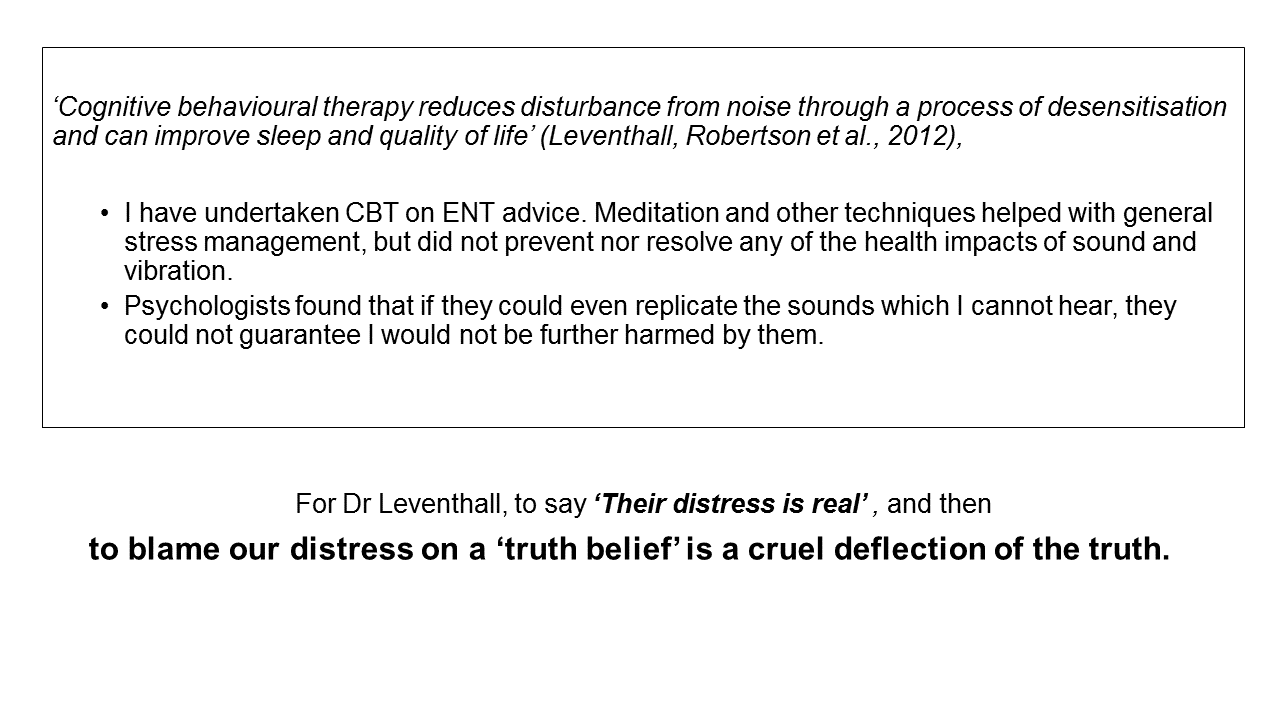 'Cognitive behavioural therapy reduces disturbance from noise through a process of desensitisation and can improve sleep and quality of life' (Leventhall, Robertson et al., 2012),

• I have undertaken CBT on ENT advice. Meditation and other techniques helped with general stress management, but did not prevent nor resolve any of the health impacts of sound and vibration.
• Psychologists found that if they could even replicate the sounds which I cannot hear, they could not guarantee I would not be further harmed by them.

For Dr Leventhall, to say 'Their distress is real' , and then
to blame our distress on a 'truth belief' is a cruel deflection of the truth.